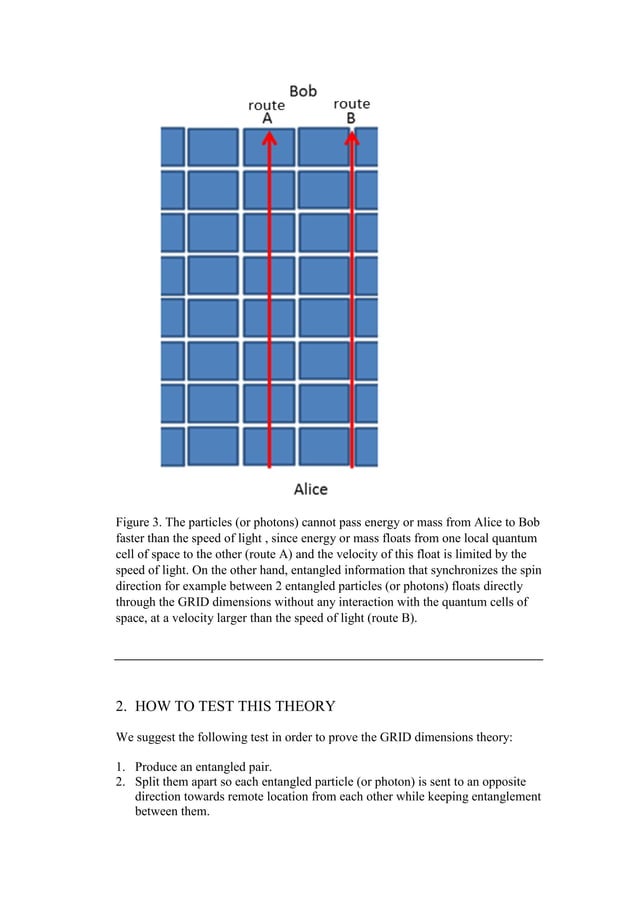 Bob
route A
route B

Alice

Figure 3. The particles (or photons) cannot pass energy or mass from Alice to Bob faster than the speed of light , since energy or mass floats from one local quantum cell of space to the other (route A) and the velocity of this float is limited by the speed of light. On the other hand, entangled information that synchronizes the spin direction for example between 2 entangled particles (or photons) floats directly through the GRID dimensions without any interaction with the quantum cells of space, at a velocity larger than the speed of light (route B).

2. HOW TO TEST THIS THEORY

We suggest the following test in order to prove the GRID dimensions theory:

1. Produce an entangled pair.
2. Split them apart so each entangled particle (or photon) is sent to an opposite direction towards remote location from each other while keeping entanglement between them.